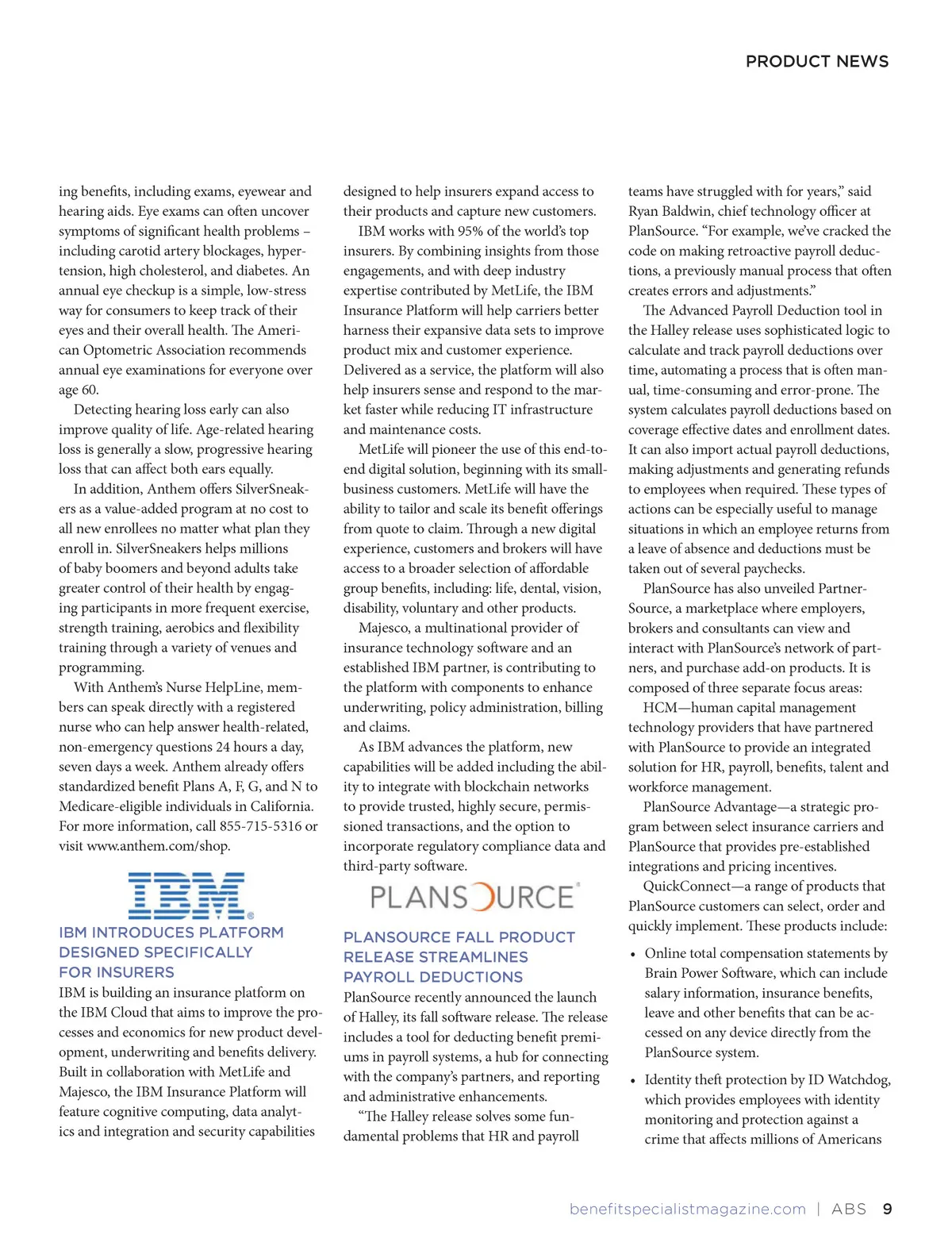 PRODUCT NEWS

ing benefits, including exams, eyewear and hearing aids. Eye exams can often uncover symptoms of significant health problems – including carotid artery blockages, hypertension, high cholesterol, and diabetes. An annual eye checkup is a simple, low-stress way for consumers to keep track of their eyes and their overall health. The American Optometric Association recommends annual eye examinations for everyone over age 60.

Detecting hearing loss early can also improve quality of life. Age-related hearing loss is generally a slow, progressive hearing loss that can affect both ears equally.

In addition, Anthem offers SilverSneakers as a value-added program at no cost to all new enrollees no matter what plan they enroll in. SilverSneakers helps millions of baby boomers and beyond adults take greater control of their health by engaging participants in more frequent exercise, strength training, aerobics and flexibility training through a variety of venues and programming.

With Anthem's Nurse HelpLine, members can speak directly with a registered nurse who can help answer health-related, non-emergency questions 24 hours a day, seven days a week. Anthem already offers standardized benefit Plans A, F, G, and N to Medicare-eligible individuals in California. For more information, call 855-715-5316 or visit www.anthem.com/shop.

IBM

IBM INTRODUCES PLATFORM DESIGNED SPECIFICALLY FOR INSURERS

IBM is building an insurance platform on the IBM Cloud that aims to improve the processes and economics for new product development, underwriting and benefits delivery. Built in collaboration with MetLife and Majesco, the IBM Insurance Platform will feature cognitive computing, data analytics and integration and security capabilities designed to help insurers expand access to their products and capture new customers.

IBM works with 95% of the world's top insurers. By combining insights from those engagements, and with deep industry expertise contributed by MetLife, the IBM Insurance Platform will help carriers better harness their expansive data sets to improve product mix and customer experience. Delivered as a service, the platform will also help insurers sense and respond to the market faster while reducing IT infrastructure and maintenance costs.

MetLife will pioneer the use of this end-to-end digital solution, beginning with its small-business customers. MetLife will have the ability to tailor and scale its benefit offerings from quote to claim. Through a new digital experience, customers and brokers will have access to a broader selection of affordable group benefits, including: life, dental, vision, disability, voluntary and other products.

Majesco, a multinational provider of insurance technology software and an established IBM partner, is contributing to the platform with components to enhance underwriting, policy administration, billing and claims.

As IBM advances the platform, new capabilities will be added including the ability to integrate with blockchain networks to provide trusted, highly secure, permissioned transactions, and the option to incorporate regulatory compliance data and third-party software.

PLANSOURCE

PLANSOURCE FALL PRODUCT RELEASE STREAMLINES PAYROLL DEDUCTIONS

PlanSource recently announced the launch of Halley, its fall software release. The release includes a tool for deducting benefit premiums in payroll systems, a hub for connecting with the company's partners, and reporting and administrative enhancements.

"The Halley release solves some fundamental problems that HR and payroll teams have struggled with for years," said Ryan Baldwin, chief technology officer at PlanSource. "For example, we've cracked the code on making retroactive payroll deductions, a previously manual process that often creates errors and adjustments."

The Advanced Payroll Deduction tool in the Halley release uses sophisticated logic to calculate and track payroll deductions over time, automating a process that is often manual, time-consuming and error-prone. The system calculates payroll deductions based on coverage effective dates and enrollment dates. It can also import actual payroll deductions, making adjustments and generating refunds to employees when required. These types of actions can be especially useful to manage situations in which an employee returns from a leave of absence and deductions must be taken out of several paychecks.

PlanSource has also unveiled PartnerSource, a marketplace where employers, brokers and consultants can view and interact with PlanSource's network of partners, and purchase add-on products. It is composed of three separate focus areas:

HCM—human capital management technology providers that have partnered with PlanSource to provide an integrated solution for HR, payroll, benefits, talent and workforce management.

PlanSource Advantage—a strategic program between select insurance carriers and PlanSource that provides pre-established integrations and pricing incentives.

QuickConnect—a range of products that PlanSource customers can select, order and quickly implement. These products include:

• Online total compensation statements by Brain Power Software, which can include salary information, insurance benefits, leave and other benefits that can be accessed on any device directly from the PlanSource system.

• Identity theft protection by ID Watchdog, which provides employees with identity monitoring and protection against a crime that affects millions of Americans

benefitspecialistmagazine.com | ABS 9